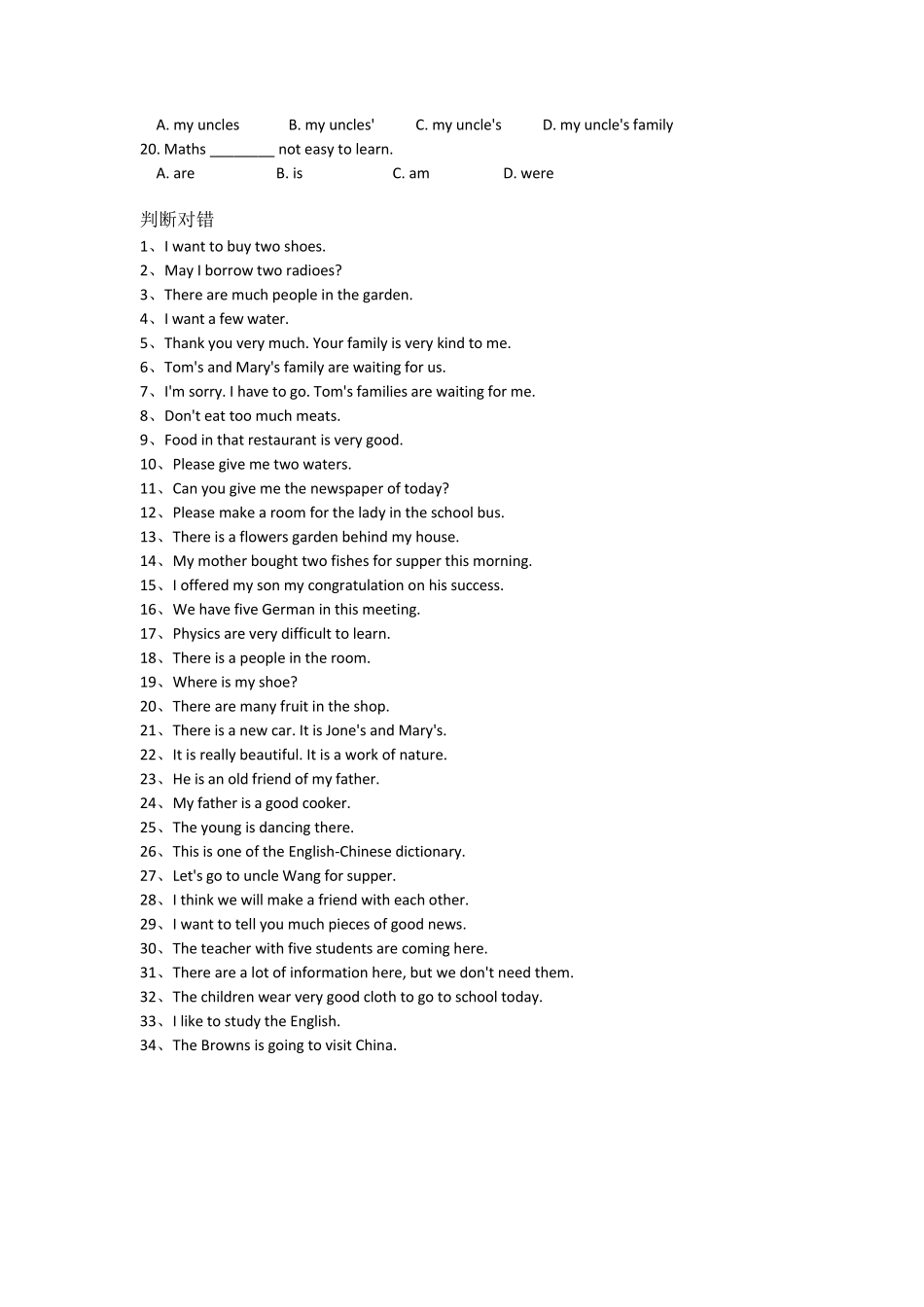 A. my uncles B. my uncles' C. my uncle's D. my uncle's family
20. Maths ________ not easy to learn.
A. are B. is C. am D. were

判断对错
1、I want to buy two shoes.
2、May I borrow two radioes?
3、There are much people in the garden.
4、I want a few water.
5、Thank you very much. Your family is very kind to me.
6、Tom's and Mary's family are waiting for us.
7、I'm sorry. I have to go. Tom's families are waiting for me.
8、Don't eat too much meats.
9、Food in that restaurant is very good.
10、Please give me two waters.
11、Can you give me the newspaper of today?
12、Please make a room for the lady in the school bus.
13、There is a flowers garden behind my house.
14、My mother bought two fishes for supper this morning.
15、I offered my son my congratulation on his success.
16、We have five German in this meeting.
17、Physics are very difficult to learn.
18、There is a people in the room.
19、Where is my shoe?
20、There are many fruit in the shop.
21、There is a new car. It is Jone's and Mary's.
22、It is really beautiful. It is a work of nature.
23、He is an old friend of my father.
24、My father is a good cooker.
25、The young is dancing there.
26、This is one of the English-Chinese dictionary.
27、Let's go to uncle Wang for supper.
28、I think we will make a friend with each other.
29、I want to tell you much pieces of good news.
30、The teacher with five students are coming here.
31、There are a lot of information here, but we don't need them.
32、The children wear very good cloth to go to school today.
33、I like to study the English.
34、The Browns is going to visit China.